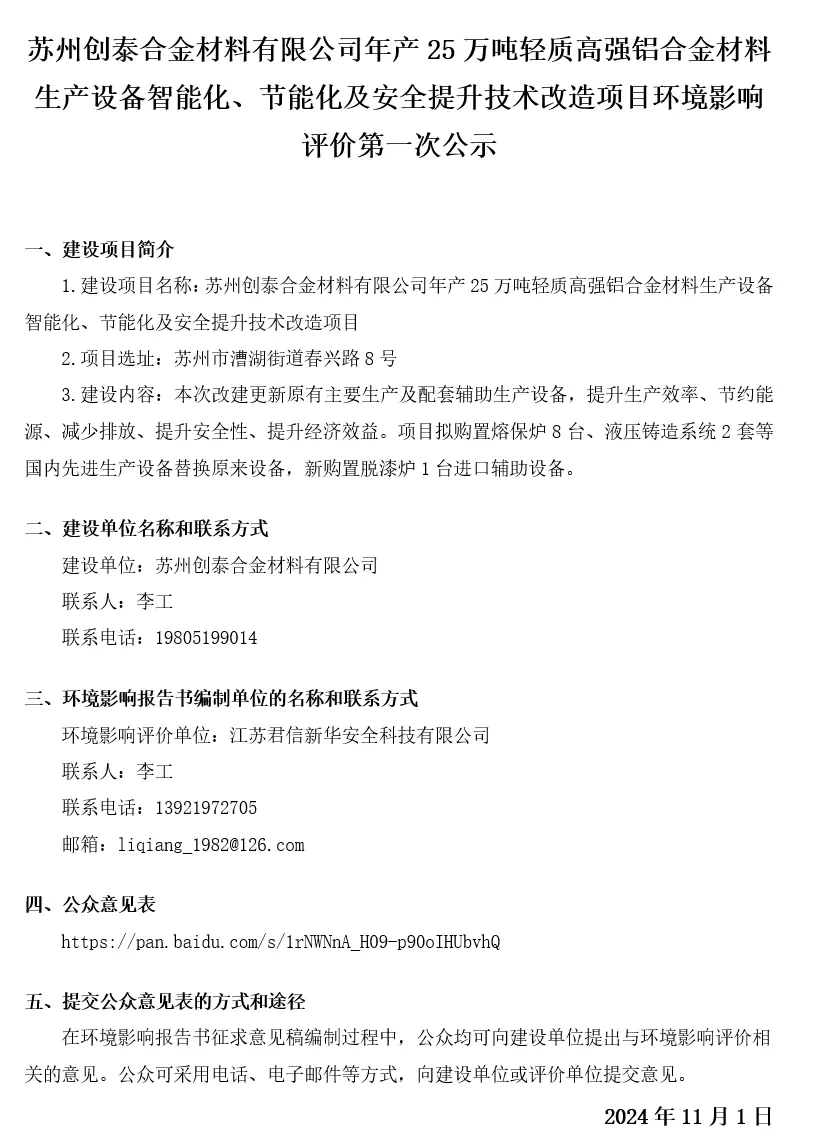 苏州创泰合金材料有限公司年产25万吨轻质高强铝合金材料生产设备智能化、节能化及安全提升技术改造项目环境影响评价第一次公示

一、建设项目简介

1.建设项目名称：苏州创泰合金材料有限公司年产25万吨轻质高强铝合金材料生产设备智能化、节能化及安全提升技术改造项目

2.项目选址：苏州市漕湖街道春兴路8号

3.建设内容：本次改建更新原有主要生产及配套辅助生产设备，提升生产效率、节约能源、减少排放、提升安全性、提升经济效益。项目拟购置熔保炉8台、液压铸造系统2套等国内先进生产设备替换原来设备，新购置脱漆炉1台进口辅助设备。

二、建设单位名称和联系方式

建设单位：苏州创泰合金材料有限公司

联系人：李工

联系电话：19805199014

三、环境影响报告书编制单位的名称和联系方式

环境影响评价单位：江苏君信新华安全科技有限公司

联系人：李工

联系电话：13921972705

邮箱：liqiang_1982@126.com

四、公众意见表

https://pan.baidu.com/s/1rNWNnA_H09-p90oIHUbvhQ

五、提交公众意见表的方式和途径

在环境影响报告书征求意见稿编制过程中，公众均可向建设单位提出与环境影响评价相关的意见。公众可采用电话、电子邮件等方式，向建设单位或评价单位提交意见。

2024年11月1日